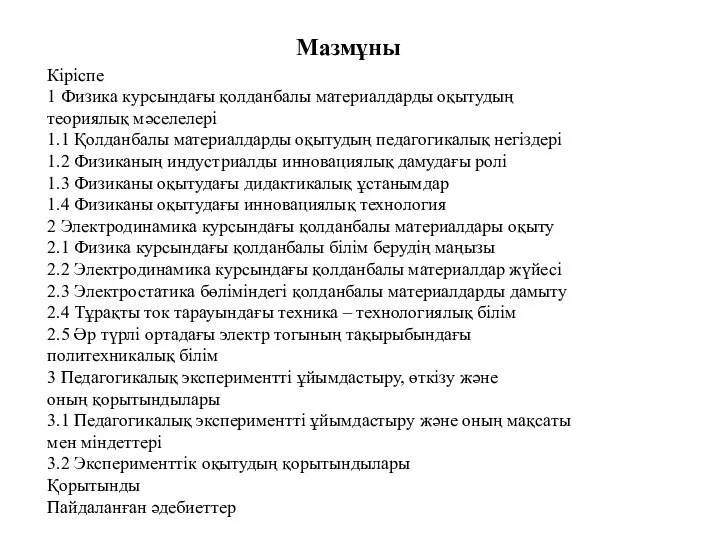 Мазмұны

Кіріспе
1 Физика курсындағы қолданбалы материалдарды оқытудың теориялық мәселелері
1.1 Қолданбалы материалдарды оқытудың педагогикалық негіздері
1.2 Физиканың индустриалды инновациялық дамудағы ролі
1.3 Физиканы оқытудағы дидактикалық ұстанымдар
1.4 Физиканы оқытудағы инновациялық технология
2 Электродинамика курсындағы қолданбалы материалдары оқыту
2.1 Физика курсындағы қолданбалы білім берудің маңызы
2.2 Электродинамика курсындағы қолданбалы материалдар жүйесі
2.3 Электростатика бөліміндегі қолданбалы материалдарды дамыту
2.4 Тұрақты ток тарауындағы техника – технологиялық білім
2.5 Әр түрлі ортадағы электр тогының тақырыбындағы политехникалық білім
3 Педагогикалық экспериментті ұйымдастыру, өткізу және оның қорытындылары
3.1 Педагогикалық экспериментті ұйымдастыру және оның мақсаты мен міндеттері
3.2 Эксперименттік оқытудың қорытындылары
Қорытынды
Пайдаланған әдебиеттер